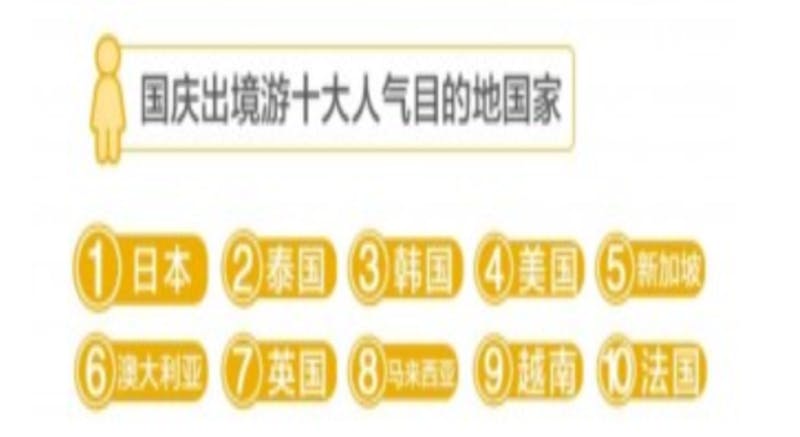 国庆出境游十大人气目的地国家

1 日本 2 泰国 3 韩国 4 美国 5 新加坡

6 澳大利亚 7 英国 8 马来西亚 9 越南 10 法国